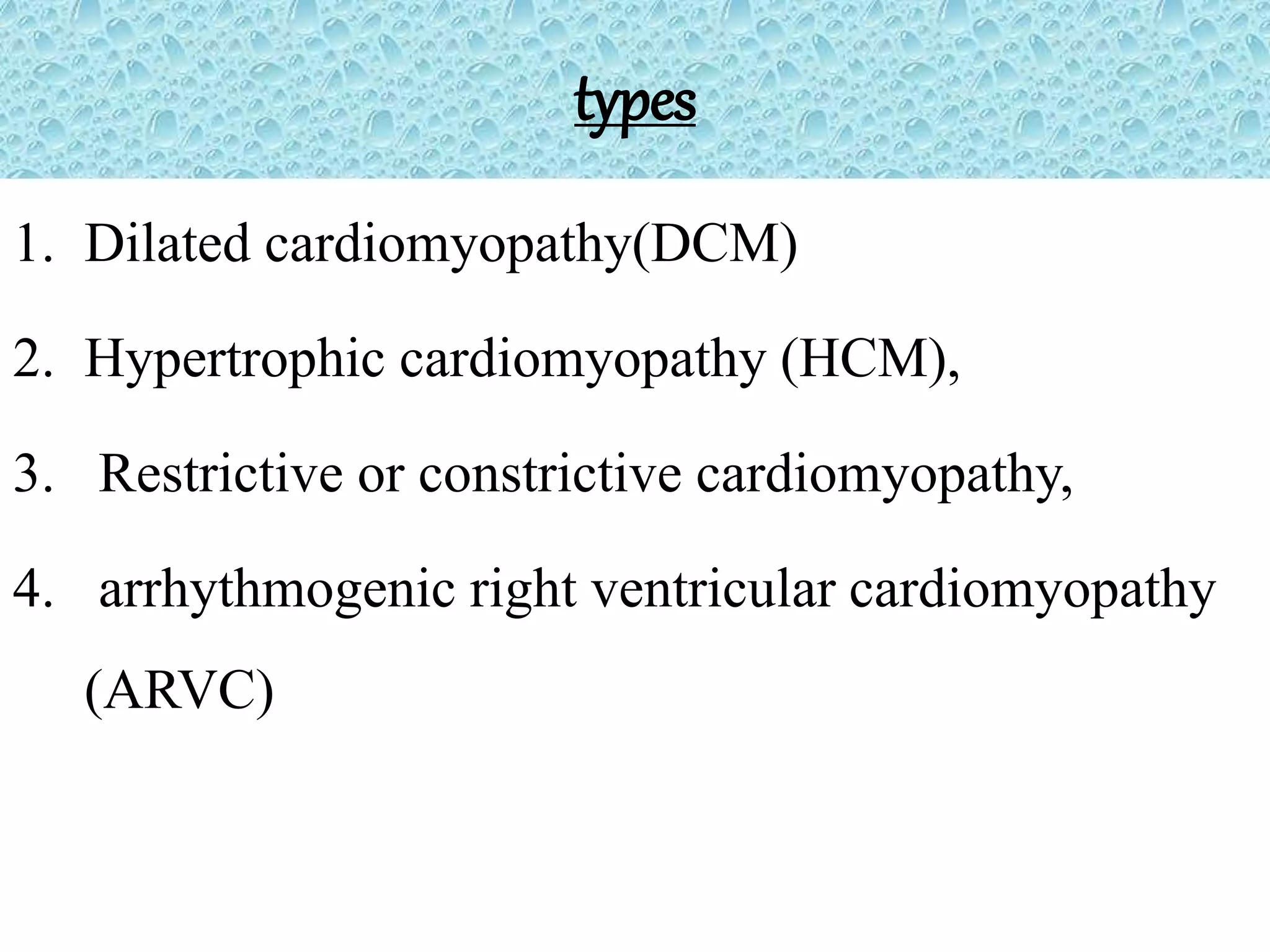 types

1. Dilated cardiomyopathy(DCM)

2. Hypertrophic cardiomyopathy (HCM),

3. Restrictive or constrictive cardiomyopathy,

4. arrhythmogenic right ventricular cardiomyopathy (ARVC)